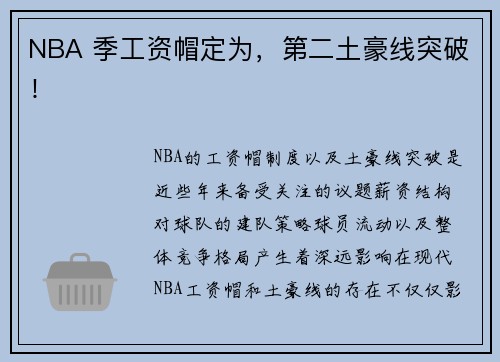 NBA 季工资帽定为，第二土豪线突破！

NBA的工资帽制度以及土豪线突破是近些年来备受关注的议题薪资结构对球队的建队策略球员流动以及整体竞争格局产生着深远影响在现代NBA工资帽和土豪线的存在不仅仅影